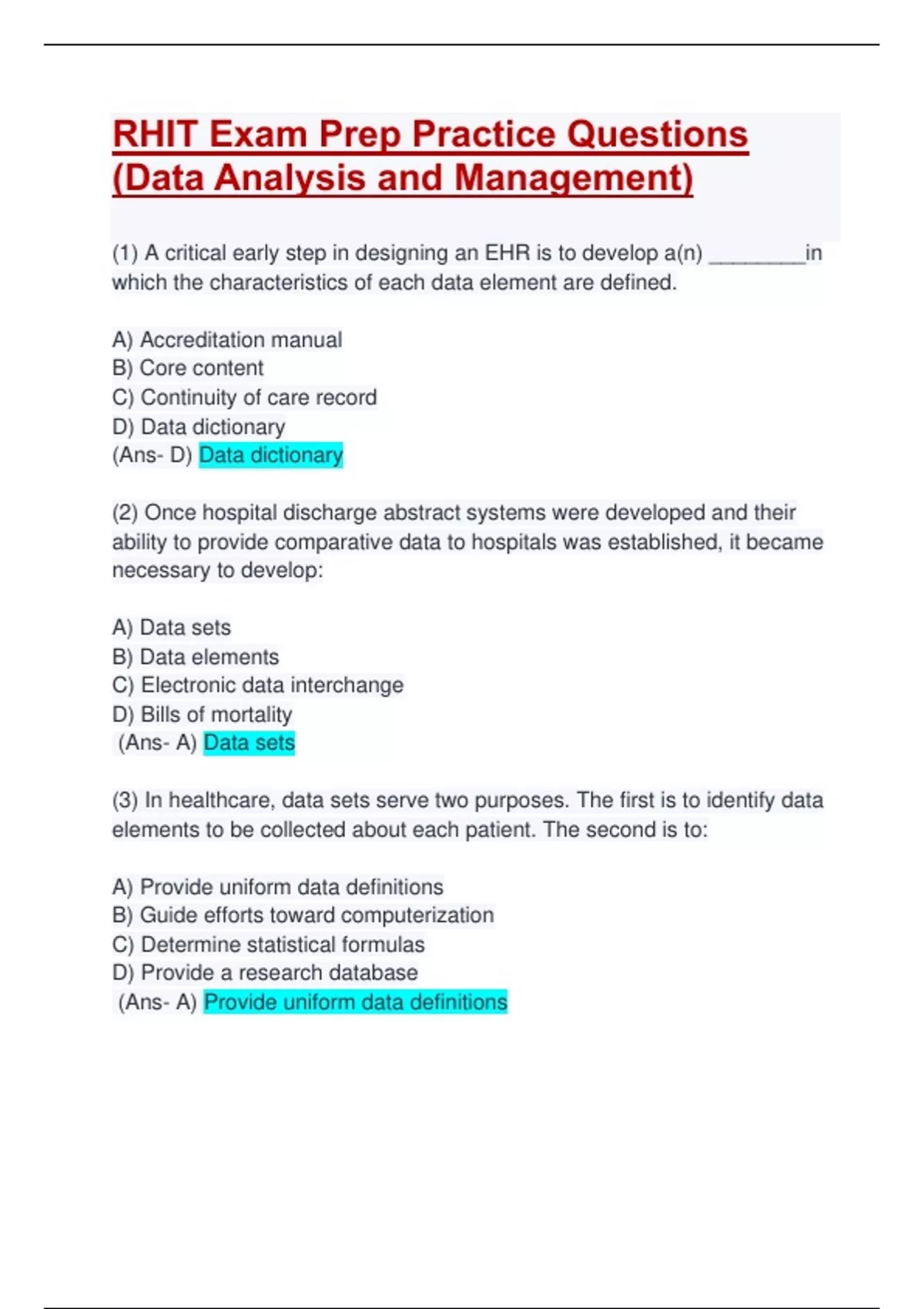 RHIT Exam Prep Practice Questions (Data Analysis and Management)

(1) A critical early step in designing an EHR is to develop a(n) ________in which the characteristics of each data element are defined.

A) Accreditation manual
B) Core content
C) Continuity of care record
D) Data dictionary
(Ans- D) Data dictionary

(2) Once hospital discharge abstract systems were developed and their ability to provide comparative data to hospitals was established, it became necessary to develop:

A) Data sets
B) Data elements
C) Electronic data interchange
D) Bills of mortality
(Ans- A) Data sets

(3) In healthcare, data sets serve two purposes. The first is to identify data elements to be collected about each patient. The second is to:

A) Provide uniform data definitions
B) Guide efforts toward computerization
C) Determine statistical formulas
D) Provide a research database
(Ans- A) Provide uniform data definitions